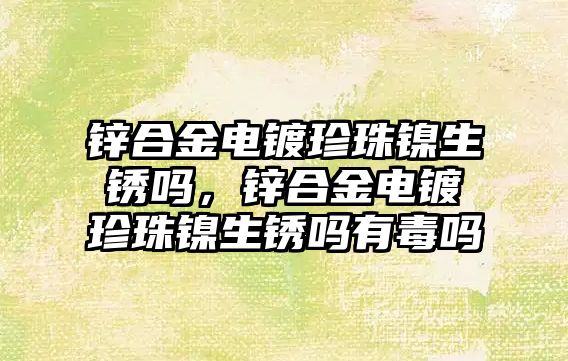 锌合金电镀珍珠镍生锈吗，锌合金电镀珍珠镍生锈吗有毒吗